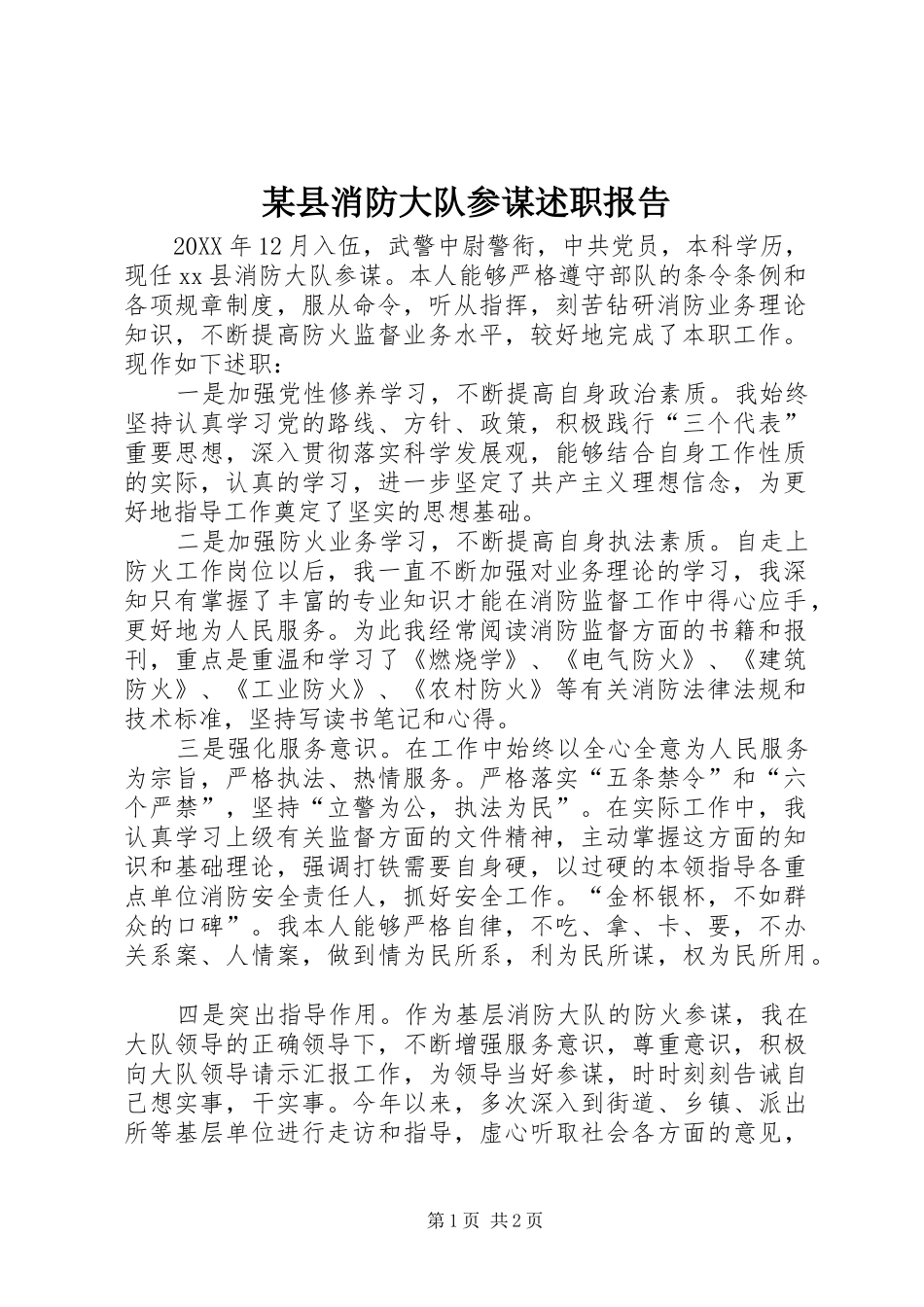 某县消防大队参谋述职报告

20XX 年 12 月入伍，武警中尉警衔，中共党员，本科学历，现任 xx 县消防大队参谋。本人能够严格遵守部队的条令条例和各项规章制度，服从命令，听从指挥，刻苦钻研消防业务理论知识，不断提高防火监督业务水平，较好地完成了本职工作。现作如下述职：

一是加强党性修养学习，不断提高自身政治素质。我始终坚持认真学习党的路线、方针、政策，积极践行“三个代表”重要思想，深入贯彻落实科学发展观，能够结合自身工作性质的实际，认真的学习，进一步坚定了共产主义理想信念，为更好地指导工作奠定了坚实的思想基础。

二是加强防火业务学习，不断提高自身执法素质。自走上防火工作岗位以后，我一直不断加强对业务理论的学习，我深知只有掌握了丰富的专业知识才能在消防监督工作中得心应手，更好地为人民服务。为此我经常阅读消防监督方面的书籍和报刊，重点是重温和学习了《燃烧学》、《电气防火》、《建筑防火》、《工业防火》、《农村防火》等有关消防法律法规和技术标准，坚持写读书笔记和心得。

三是强化服务意识。在工作中始终以全心全意为人民服务为宗旨，严格执法、热情服务。严格落实“五条禁令”和“六个严禁”，坚持“立警为公，执法为民”。在实际工作中，我认真学习上级有关监督方面的文件精神，主动掌握这方面的知识和基础理论，强调打铁需要自身硬，以过硬的本领指导各重点单位消防安全责任人，抓好安全工作。“金杯银杯，不如群众的口碑”。我本人能够严格自律，不吃、拿、卡、要，不办关系案、人情案，做到情为民所系，利为民所谋，权为民所用。

四是突出指导作用。作为基层消防大队的防火参谋，我在大队领导的正确领导下，不断增强服务意识，尊重意识，积极向大队领导请示汇报工作，为领导当好参谋，时时刻刻告诫自己想实事，干实事。今年以来，多次深入到街道、乡镇、派出所等基层单位进行走访和指导，虚心听取社会各方面的意见，

第 1 页 共 2 页